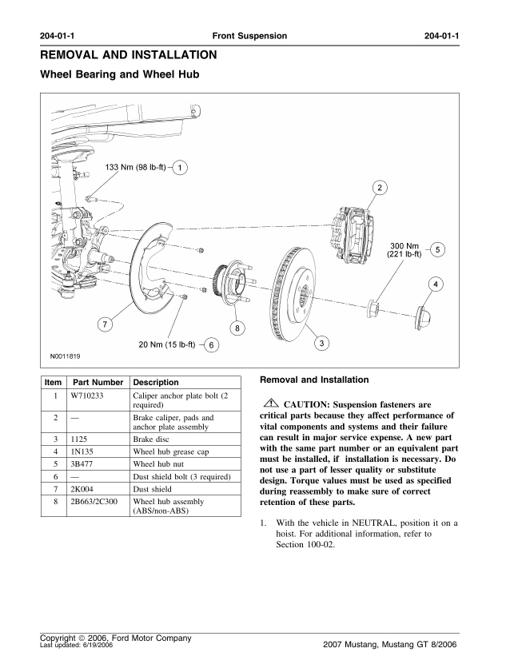 204-01-1 Front Suspension 204-01-1

REMOVAL AND INSTALLATION

Wheel Bearing and Wheel Hub

133 Nm (98 lb-ft) 1

2

300 Nm (221 lb-ft) 5

4

7

8

3

20 Nm (15 lb-ft) 6

N0011819

| Item | Part Number | Description |
|---|---|---|
| 1 | W710233 | Caliper anchor plate bolt (2 required) |
| 2 | — | Brake caliper, pads and anchor plate assembly |
| 3 | 1125 | Brake disc |
| 4 | 1N135 | Wheel hub grease cap |
| 5 | 3B477 | Wheel hub nut |
| 6 | — | Dust shield bolt (3 required) |
| 7 | 2K004 | Dust shield |
| 8 | 2B663/2C300 | Wheel hub assembly (ABS/non-ABS) |

Removal and Installation

CAUTION: Suspension fasteners are critical parts because they affect performance of vital components and systems and their failure can result in major service expense. A new part with the same part number or an equivalent part must be installed, if installation is necessary. Do not use a part of lesser quality or substitute design. Torque values must be used as specified during reassembly to make sure of correct retention of these parts.

1. With the vehicle in NEUTRAL, position it on a hoist. For additional information, refer to Section 100-02.

Copyright © 2006, Ford Motor Company
Last updated: 6/19/2006

2007 Mustang, Mustang GT 8/2006